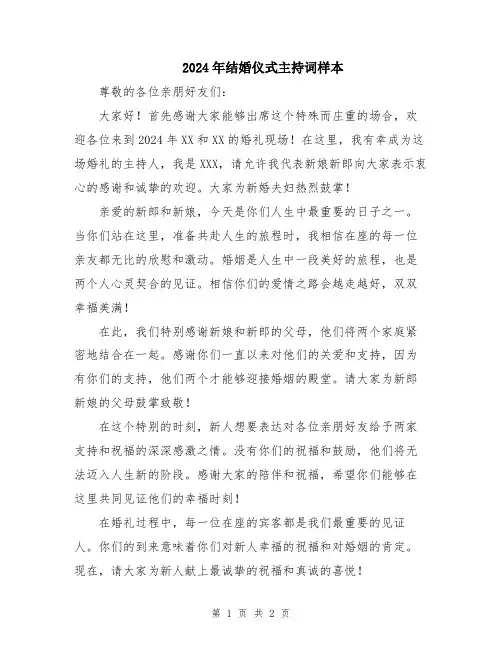 2024年结婚仪式主持词样本

尊敬的各位亲朋好友们：

大家好！首先感谢大家能够出席这个特殊而庄重的场合，欢迎各位来到2024年XX和XX的婚礼现场！在这里，我有幸成为这场婚礼的主持人，我是XXX，请允许我代表新娘新郎向大家表示衷心的感谢和诚挚的欢迎。大家为新婚夫妇热烈鼓掌！

亲爱的新郎和新娘，今天是你们人生中最重要的日子之一。当你们站在这里，准备共赴人生的旅程时，我相信在座的每一位亲友都无比的欣慰和激动。婚姻是人生中一段美好的旅程，也是两个人心灵契合的见证。相信你们的爱情之路会越走越好，双双幸福美满！

在此，我们特别感谢新娘和新郎的父母，他们将两个家庭紧密地结合在一起。感谢你们一直以来对他们的关爱和支持，因为有你们的支持，他们两个才能够迎接婚姻的殿堂。请大家为新郎新娘的父母鼓掌致敬！

在这个特别的时刻，新人想要表达对各位亲朋好友给予两家支持和祝福的深深感激之情。没有你们的祝福和鼓励，他们将无法迈入人生新的阶段。感谢大家的陪伴和祝福，希望你们能够在这里共同见证他们的幸福时刻！

在婚礼过程中，每一位在座的宾客都是我们最重要的见证人。你们的到来意味着你们对新人幸福的祝福和对婚姻的肯定。现在，请大家为新人献上最诚挚的祝福和真诚的喜悦！

第 1 页 共 2 页